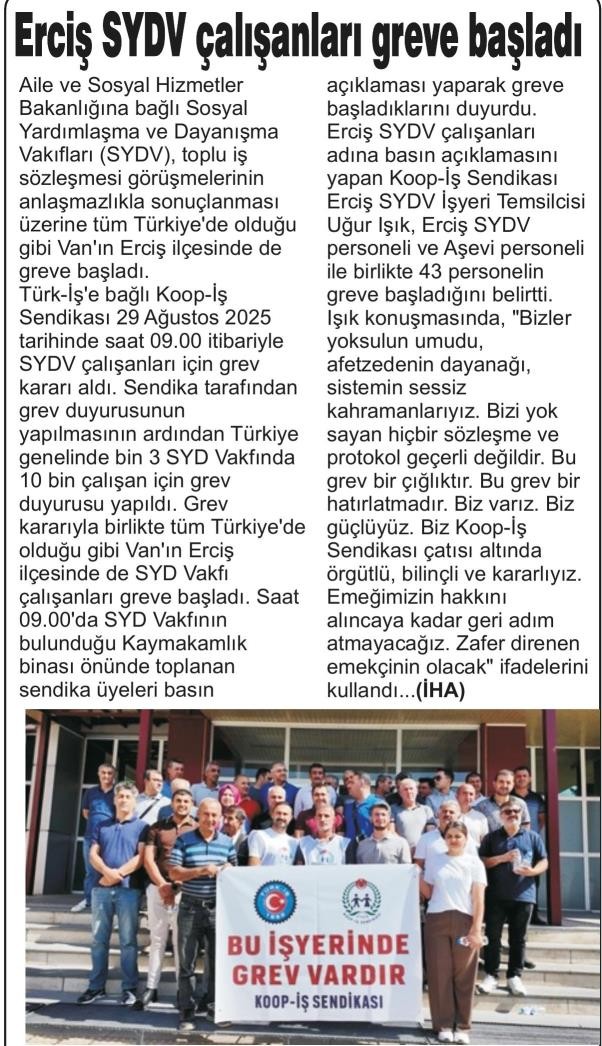 Erciş SYDV çalışanları greve başladı

Aile ve Sosyal Hizmetler Bakanlığına bağlı Sosyal Yardımlaşma ve Dayanışma Vakıfları (SYDV), toplu iş sözleşmesi görüşmelerinin anlaşmazlıkla sonuçlanması üzerine tüm Türkiye'de olduğu gibi Van'ın Erciş ilçesinde de greve başladı.
Türk-İş'e bağlı Koop-İş Sendikası 29 Ağustos 2025 tarihinde saat 09.00 itibariyle SYDV çalışanları için grev kararı aldı. Sendika tarafından grev duyurusunun yapılmasının ardından Türkiye genelinde bin 3 SYD Vakfında 10 bin çalışan için grev duyurusu yapıldı. Grev kararıyla birlikte tüm Türkiye'de olduğu gibi Van'ın Erciş ilçesinde de SYD Vakfı çalışanları greve başladı. Saat 09.00'da SYD Vakfının bulunduğu Kaymakamlık binası önünde toplanan sendika üyeleri basın açıklaması yaparak greve başladıklarını duyurdu.
Erciş SYDV çalışanları adına basın açıklamasını yapan Koop-İş Sendikası Erciş SYDV İşyeri Temsilcisi Uğur Işık, Erciş SYDV personeli ve Aşevi personeli ile birlikte 43 personelin greve başladığını belirtti.
Işık konuşmasında, "Bizler yoksulun umudu, afetzedenin dayanağı, sistemin sessiz kahramanlarıyız. Bizi yok sayan hiçbir sözleşme ve protokol geçerli değildir. Bu grev bir çığlıktır. Bu grev bir hatırlatmadır. Biz varız. Biz güçlüyüz. Biz Koop-İş Sendikası çatısı altında örgütlü, bilinçli ve kararlıyız. Emeğimizin hakkını alıncaya kadar geri adım atmayacağız. Zafer direnen emekçinin olacak" ifadelerini kullandı...(İHA)

BU İŞYERİNDE GREV VARDIR
KOOP-İŞ SENDİKASI